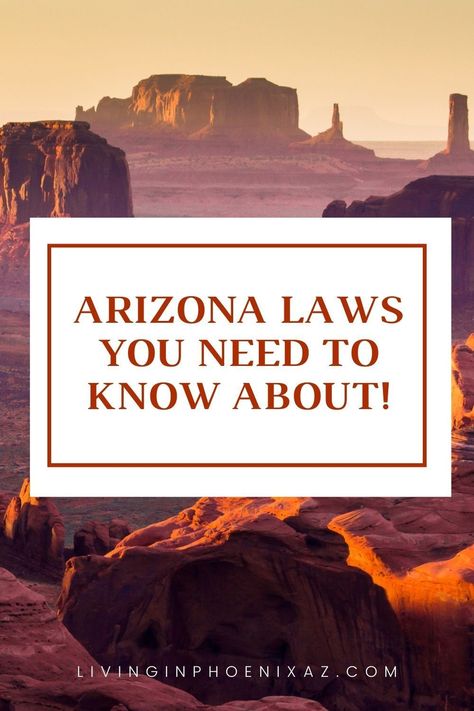 ARIZONA LAWS YOU NEED TO KNOW ABOUT!

LIVINGINPHOENIXAZ.COM